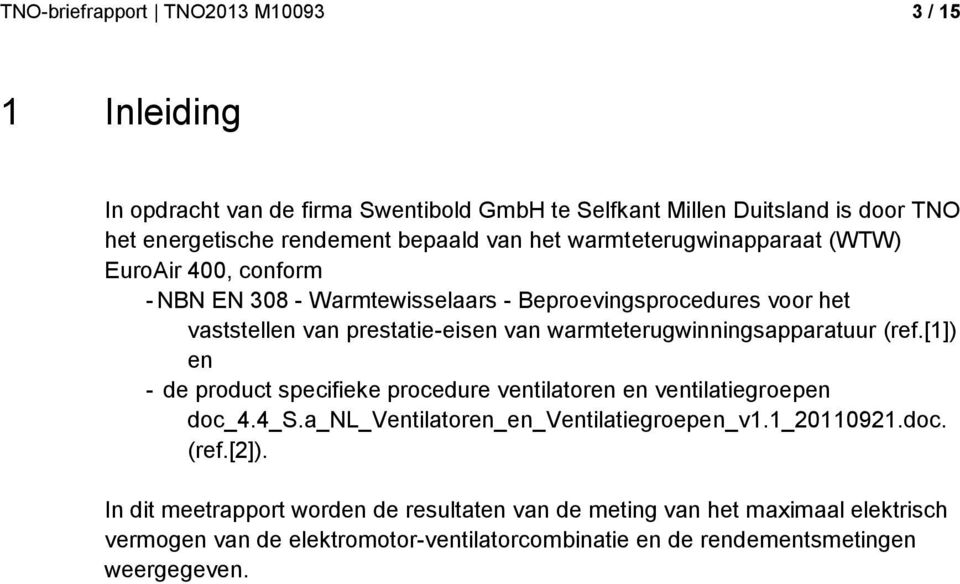 TNO-briefrapport | TNO2013 M10093 3 / 15

1 Inleiding

In opdracht van de firma Swentibold GmbH te Selfkant Millen Duitsland is door TNO het energetische rendement bepaald van het warmteterugwinapparaat (WTW) EuroAir 400, conform

- NBN EN 308 - Warmtewisselaars - Beproevingsprocedures voor het vaststellen van prestatie-eisen van warmteterugwinningsapparatuur (ref.[1]) en
- de product specifieke procedure ventilatoren en ventilatiegroepen doc_4.4_S.a_NL_Ventilatoren_en_Ventilatiegroepen_v1.1_20110921.doc. (ref.[2]).

In dit meetrapport worden de resultaten van de meting van het maximaal elektrisch vermogen van de elektromotor-ventilatorcombinatie en de rendementsmetingen weergegeven.